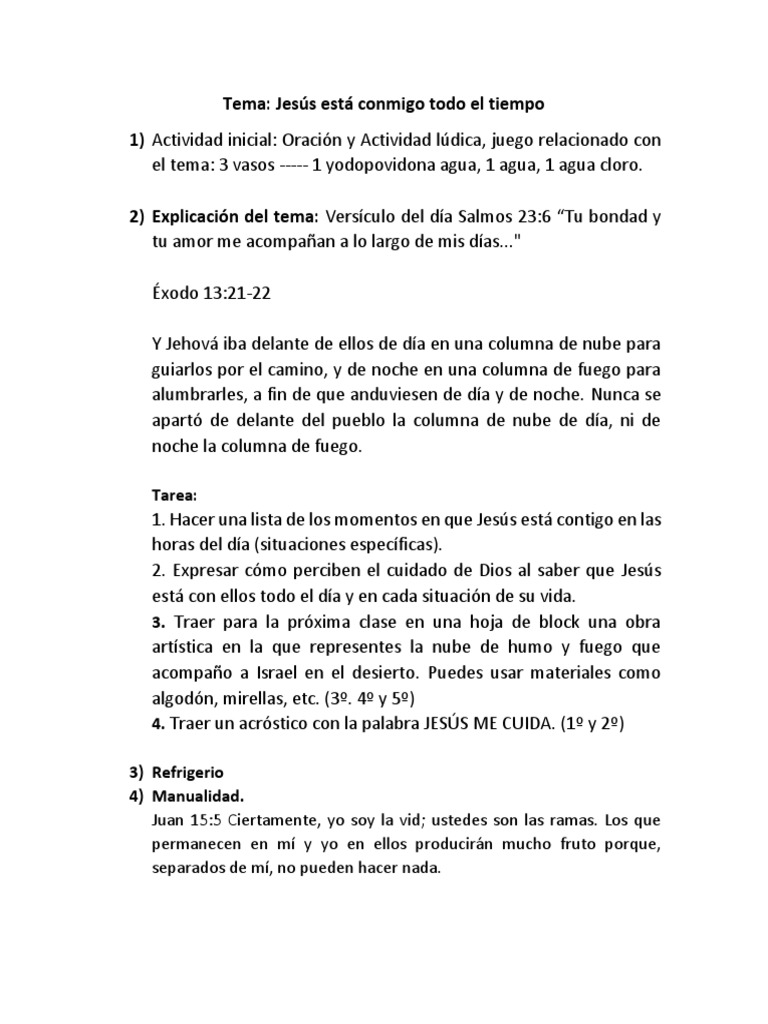 Tema: Jesús está conmigo todo el tiempo

1) Actividad inicial: Oración y Actividad lúdica, juego relacionado con el tema: 3 vasos ----- 1 yodopovidona agua, 1 agua, 1 agua cloro.

2) Explicación del tema: Versículo del día Salmos 23:6 “Tu bondad y tu amor me acompañan a lo largo de mis días..."

Éxodo 13:21-22

Y Jehová iba delante de ellos de día en una columna de nube para guiarlos por el camino, y de noche en una columna de fuego para alumbrarles, a fin de que anduviesen de día y de noche. Nunca se apartó de delante del pueblo la columna de nube de día, ni de noche la columna de fuego.

Tarea:
1. Hacer una lista de los momentos en que Jesús está contigo en las horas del día (situaciones específicas).
2. Expresar cómo perciben el cuidado de Dios al saber que Jesús está con ellos todo el día y en cada situación de su vida.
3. Traer para la próxima clase en una hoja de block una obra artística en la que representes la nube de humo y fuego que acompaño a Israel en el desierto. Puedes usar materiales como algodón, mirellas, etc. (3º. 4º y 5º)
4. Traer un acróstico con la palabra JESÚS ME CUIDA. (1º y 2º)

3) Refrigerio
4) Manualidad.
Juan 15:5 Ciertamente, yo soy la vid; ustedes son las ramas. Los que permanecen en mí y yo en ellos producirán mucho fruto porque, separados de mí, no pueden hacer nada.